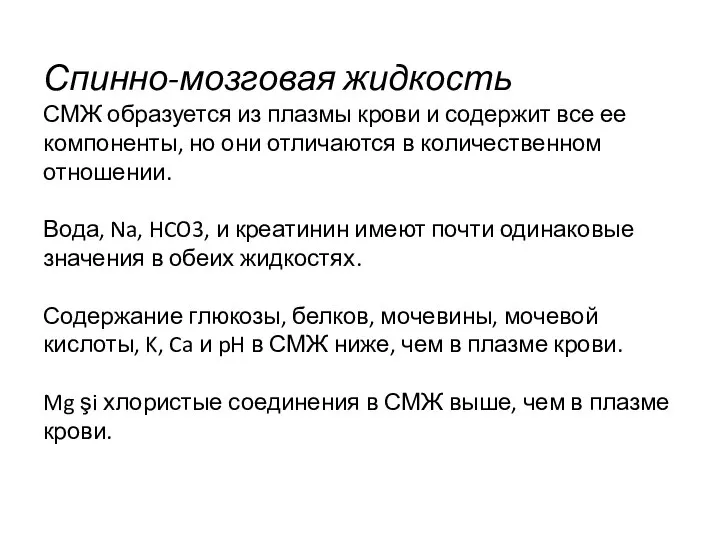 Спинно-мозговая жидкость
СМЖ образуется из плазмы крови и содержит все ее компоненты, но они отличаются в количественном отношении.

Вода, Na, HCO3, и креатинин имеют почти одинаковые значения в обеих жидкостях.

Содержание глюкозы, белков, мочевины, мочевой кислоты, K, Ca и pH в СМЖ ниже, чем в плазме крови.

Mg şi хлористые соединения в СМЖ выше, чем в плазме крови.